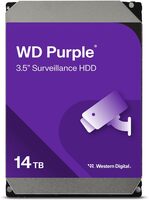 WD Purple®
3.5" Surveillance HDD

14 TB

Western Digital.